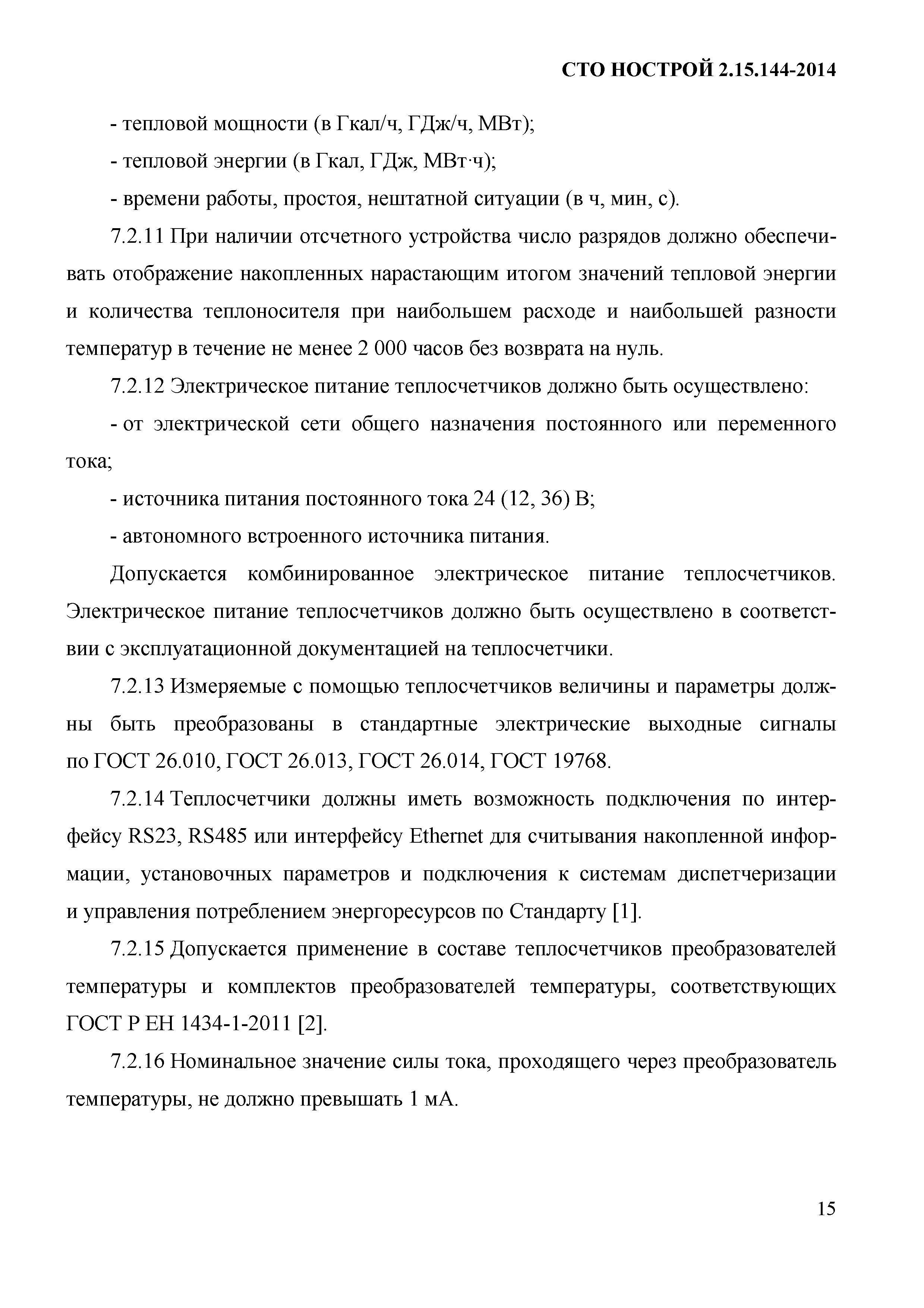 СТО НОСТРОЙ 2.15.144-2014

- тепловой мощности (в Гкал/ч, ГДж/ч, МВт);

- тепловой энергии (в Гкал, ГДж, МВт·ч);

- времени работы, простоя, нештатной ситуации (в ч, мин, с).

7.2.11 При наличии отсчетного устройства число разрядов должно обеспечивать отображение накопленных нарастающим итогом значений тепловой энергии и количества теплоносителя при наибольшем расходе и наибольшей разности температур в течение не менее 2 000 часов без возврата на нуль.

7.2.12 Электрическое питание теплосчетчиков должно быть осуществлено:

- от электрической сети общего назначения постоянного или переменного тока;

- источника питания постоянного тока 24 (12, 36) В;

- автономного встроенного источника питания.

Допускается комбинированное электрическое питание теплосчетчиков. Электрическое питание теплосчетчиков должно быть осуществлено в соответствии с эксплуатационной документацией на теплосчетчики.

7.2.13 Измеряемые с помощью теплосчетчиков величины и параметры должны быть преобразованы в стандартные электрические выходные сигналы по ГОСТ 26.010, ГОСТ 26.013, ГОСТ 26.014, ГОСТ 19768.

7.2.14 Теплосчетчики должны иметь возможность подключения по интерфейсу RS23, RS485 или интерфейсу Ethernet для считывания накопленной информации, установочных параметров и подключения к системам диспетчеризации и управления потреблением энергоресурсов по Стандарту [1].

7.2.15 Допускается применение в составе теплосчетчиков преобразователей температуры и комплектов преобразователей температуры, соответствующих ГОСТ Р ЕН 1434-1-2011 [2].

7.2.16 Номинальное значение силы тока, проходящего через преобразователь температуры, не должно превышать 1 мА.

15